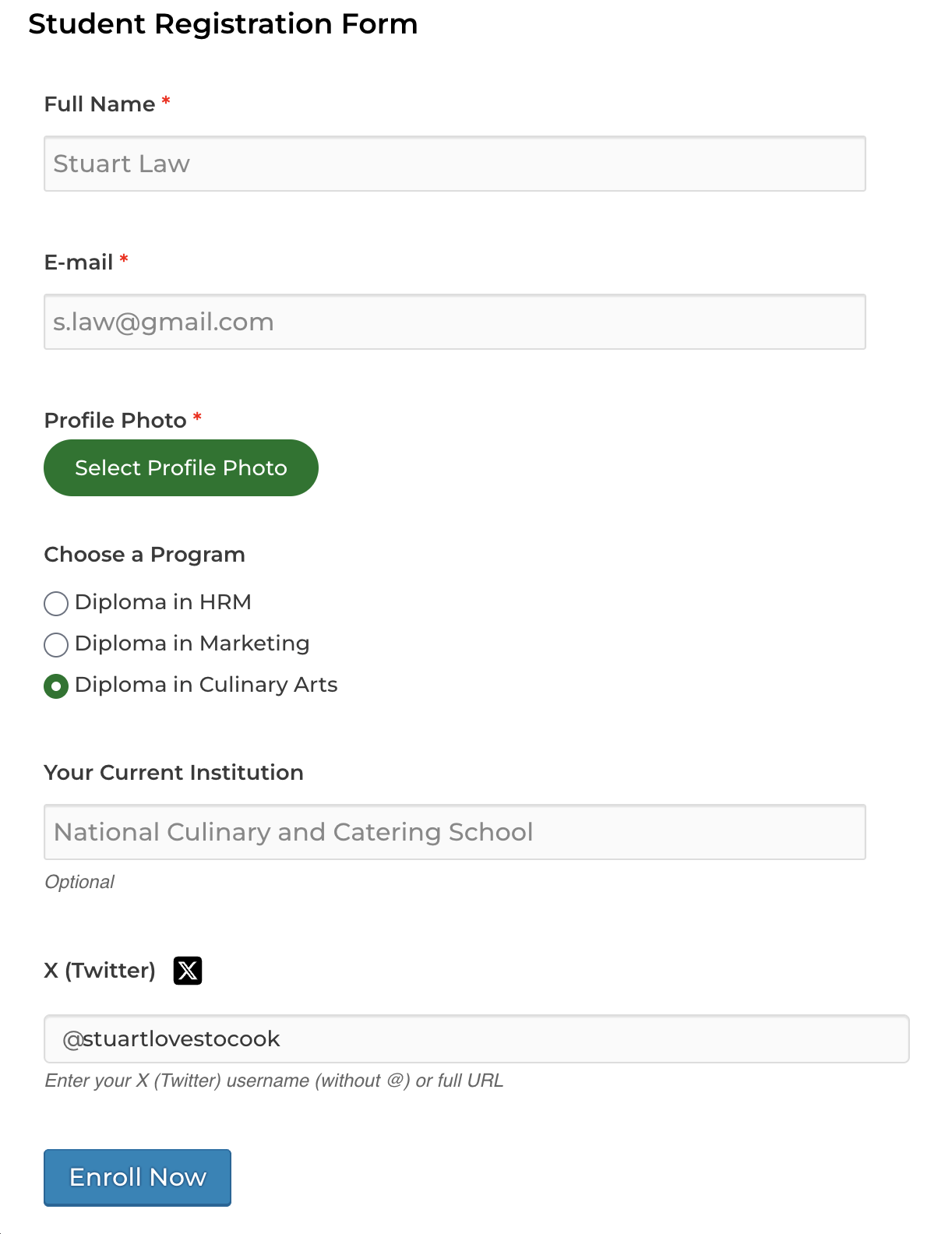 Student Registration Form

Full Name *

Stuart Law

E-mail *

s.law@gmail.com

Profile Photo *

Select Profile Photo

Choose a Program

Diploma in HRM

Diploma in Marketing

Diploma in Culinary Arts

Your Current Institution

National Culinary and Catering School

Optional

X (Twitter)

@stuartlovestocook

Enter your X (Twitter) username (without @) or full URL

Enroll Now